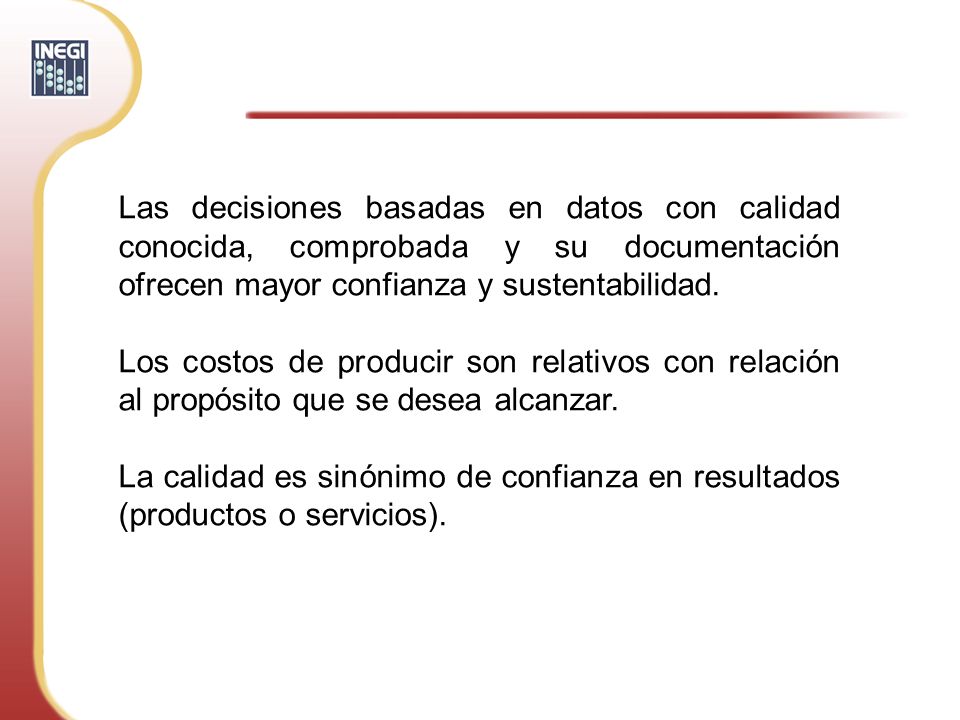 INEGI

Las decisiones basadas en datos con calidad conocida, comprobada y su documentación ofrecen mayor confianza y sustentabilidad.

Los costos de producir son relativos con relación al propósito que se desea alcanzar.

La calidad es sinónimo de confianza en resultados (productos o servicios).